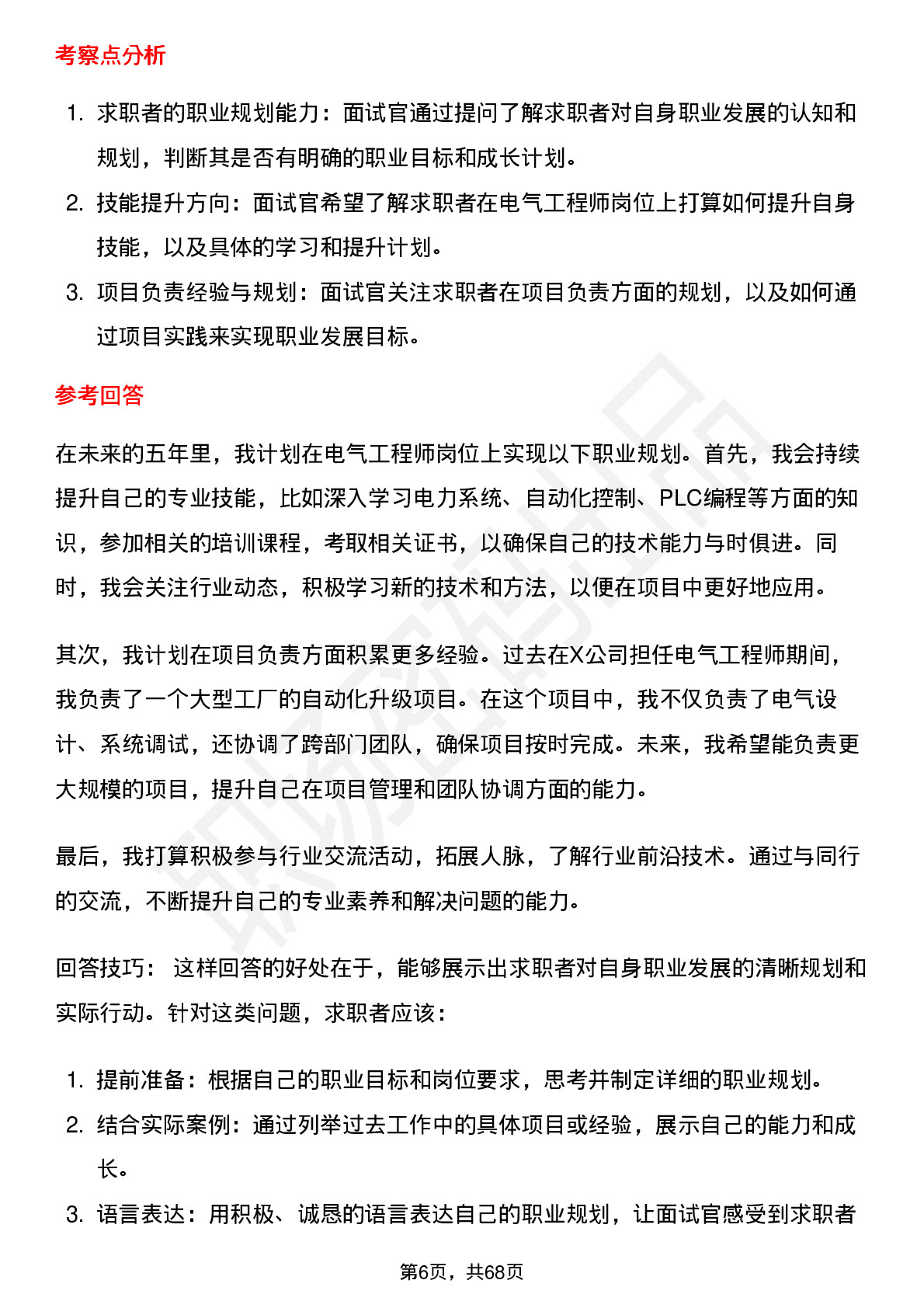 考察点分析

1. 求职者的职业规划能力：面试官通过提问了解求职者对自身职业发展的认知和规划，判断其是否有明确的职业目标和成长计划。
2. 技能提升方向：面试官希望了解求职者在电气工程师岗位上打算如何提升自身技能，以及具体的学习和提升计划。
3. 项目负责经验与规划：面试官关注求职者在项目负责方面的规划，以及如何通过项目实践来实现职业发展目标。

参考回答

在未来的五年里，我计划在电气工程师岗位上实现以下职业规划。首先，我会持续提升自己的专业技能，比如深入学习电力系统、自动化控制、PLC编程等方面的知识，参加相关的培训课程，考取相关证书，以确保自己的技术能力与时俱进。同时，我会关注行业动态，积极学习新的技术和方法，以便在项目中更好地应用。

其次，我计划在项目负责方面积累更多经验。过去在X公司担任电气工程师期间，我负责了一个大型工厂的自动化升级项目。在这个项目中，我不仅负责了电气设计、系统调试，还协调了跨部门团队，确保项目按时完成。未来，我希望能负责更大规模的项目，提升自己在项目管理和团队协调方面的能力。

最后，我打算积极参与行业交流活动，拓展人脉，了解行业前沿技术。通过与同行的交流，不断提升自己的专业素养和解决问题的能力。

回答技巧： 这样回答的好处在于，能够展示出求职者对自身职业发展的清晰规划和实际行动。针对这类问题，求职者应该：

1. 提前准备：根据自己的职业目标和岗位要求，思考并制定详细的职业规划。
2. 结合实际案例：通过列举过去工作中的具体项目或经验，展示自己的能力和成长。
3. 语言表达：用积极、诚恳的语言表达自己的职业规划，让面试官感受到求职者

第6页，共68页